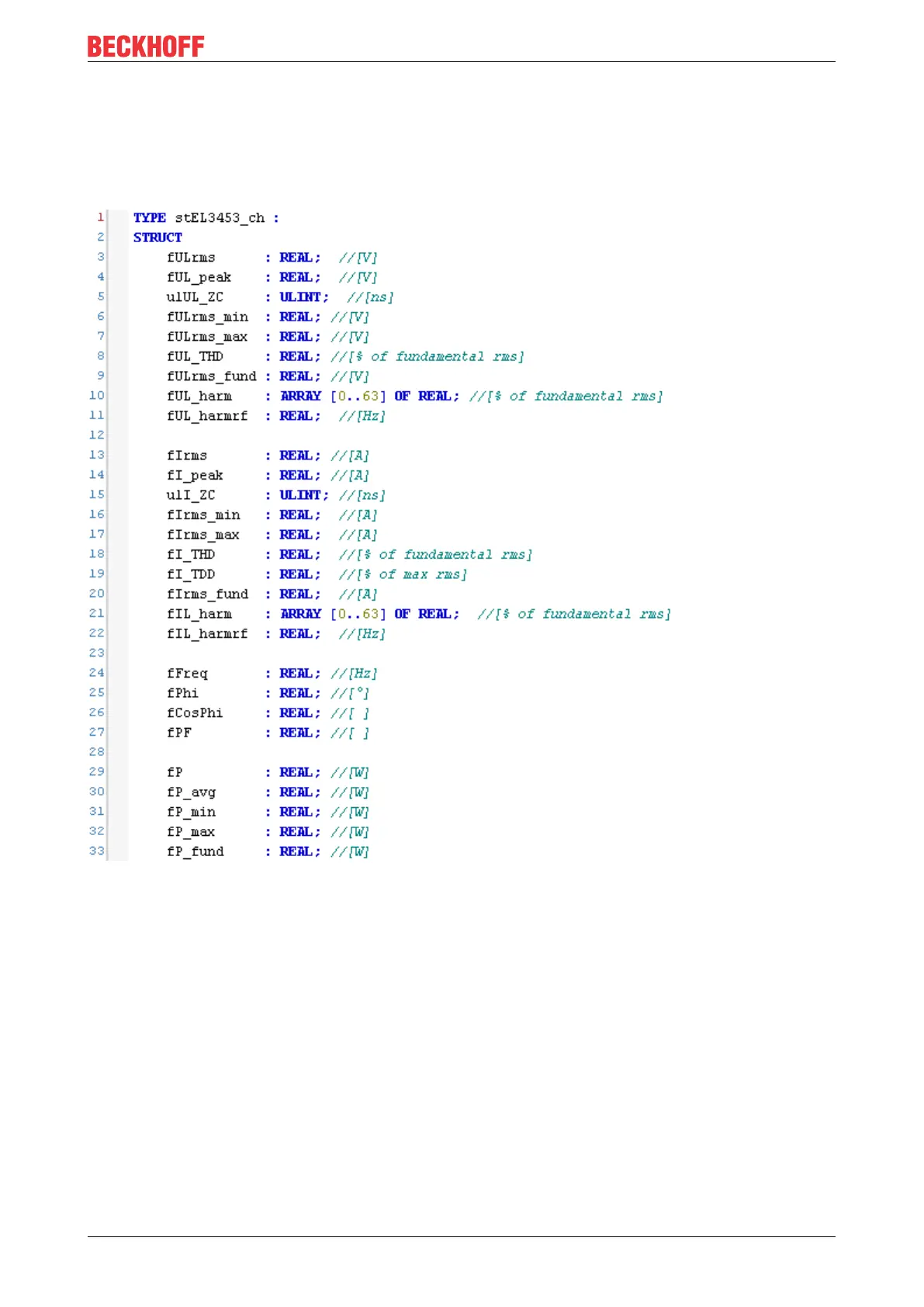 BECKHOFF

1 TYPE stEL3453_ch :
2 STRUCT
3 fULrms : REAL; //[V]
4 fUL_peak : REAL; //[V]
5 ulUL_ZC : ULINT; //[ns]
6 fULrms_min : REAL; //[V]
7 fULrms_max : REAL; //[V]
8 fUL_THD : REAL; //[% of fundamental rms]
9 fULrms_fund : REAL; //[V]
10 fUL_harm : ARRAY [0..63] OF REAL; //[% of fundamental rms]
11 fUL_harmrf : REAL; //[Hz]
12
13 fIrms : REAL; //[A]
14 fI_peak : REAL; //[A]
15 ulI_ZC : ULINT; //[ns]
16 fIrms_min : REAL; //[A]
17 fIrms_max : REAL; //[A]
18 fI_THD : REAL; //[% of fundamental rms]
19 fI_TDD : REAL; //[% of max rms]
20 fIrms_fund : REAL; //[A]
21 fIL_harm : ARRAY [0..63] OF REAL; //[% of fundamental rms]
22 fIL_harmrf : REAL; //[Hz]
23
24 fFreq : REAL; //[Hz]
25 fPhi : REAL; //[°]
26 fCosPhi : REAL; //[ ]
27 fPF : REAL; //[ ]
28
29 fP : REAL; //[W]
30 fP_avg : REAL; //[W]
31 fP_min : REAL; //[W]
32 fP_max : REAL; //[W]
33 fP_fund : REAL; //[W]